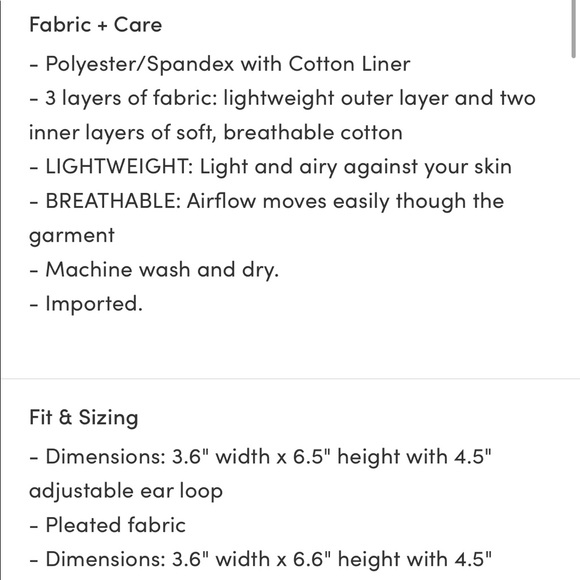 Fabric + Care

- Polyester/Spandex with Cotton Liner
- 3 layers of fabric: lightweight outer layer and two inner layers of soft, breathable cotton
- LIGHTWEIGHT: Light and airy against your skin
- BREATHABLE: Airflow moves easily though the garment
- Machine wash and dry.
- Imported.

Fit & Sizing

- Dimensions: 3.6" width x 6.5" height with 4.5" adjustable ear loop
- Pleated fabric
- Dimensions: 3.6" width x 6.6" height with 4.5"